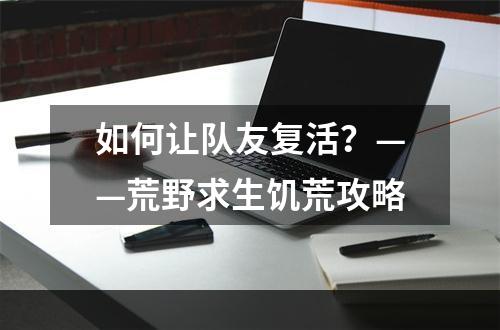 如何让队友复活？——荒野求生饥荒攻略